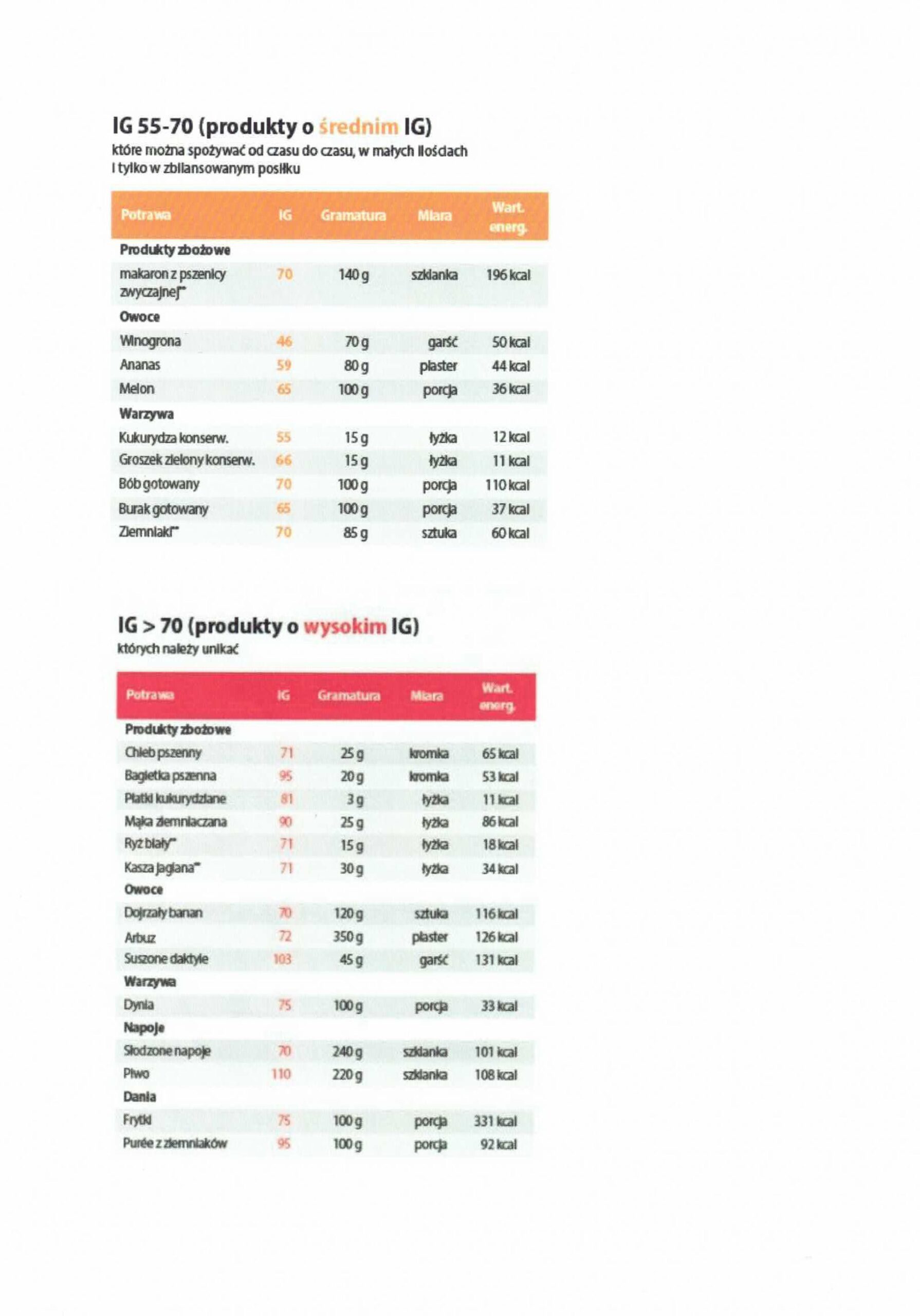 IG 55-70 (produkty o średnim IG)
które można spożywać od czasu do czasu, w małych ilościach i tylko w zbilansowanym posiłku

| Potrawa | IG | Gramatura | Miara | Wart. energ. |
|---|---|---|---|---|
| **Produkty zbożowe** | | | | |
| makaron z pszenicy zwyczajnej** | 70 | 140 g | szklanka | 196 kcal |
| **Owoce** | | | | |
| Winogrona | 46 | 70 g | garść | 50 kcal |
| Ananas | 59 | 80 g | plaster | 44 kcal |
| Melon | 65 | 100 g | porcja | 36 kcal |
| **Warzywa** | | | | |
| Kukurydza konserw. | 55 | 15 g | łyżka | 12 kcal |
| Groszek zielony konserw. | 66 | 15 g | łyżka | 11 kcal |
| Bób gotowany | 70 | 100 g | porcja | 110 kcal |
| Burak gotowany | 65 | 100 g | porcja | 37 kcal |
| Ziemniaki** | 70 | 85 g | sztuka | 60 kcal |

IG > 70 (produkty o wysokim IG)
których należy unikać

| Potrawa | IG | Gramatura | Miara | Wart. energ. |
|---|---|---|---|---|
| **Produkty zbożowe** | | | | |
| Chleb pszenny | 71 | 25 g | kromka | 65 kcal |
| Bagietka pszenna | 95 | 20 g | kromka | 53 kcal |
| Płatki kukurydziane | 81 | 3 g | łyżka | 11 kcal |
| Mąka ziemniaczana | 90 | 25 g | łyżka | 86 kcal |
| Ryż biały** | 71 | 15 g | łyżka | 18 kcal |
| Kasza jaglana** | 71 | 30 g | łyżka | 34 kcal |
| **Owoce** | | | | |
| Dojrzały banan | 70 | 120 g | sztuka | 116 kcal |
| Arbuz | 72 | 350 g | plaster | 126 kcal |
| Suszone daktyle | 103 | 45 g | garść | 131 kcal |
| **Warzywa** | | | | |
| Dynia | 75 | 100 g | porcja | 33 kcal |
| **Napoje** | | | | |
| Słodzone napoje | 70 | 240 g | szklanka | 101 kcal |
| Piwo | 110 | 220 g | szklanka | 108 kcal |
| **Dania** | | | | |
| Frytki | 75 | 100 g | porcja | 331 kcal |
| Purée z ziemniaków | 95 | 100 g | porcja | 92 kcal |